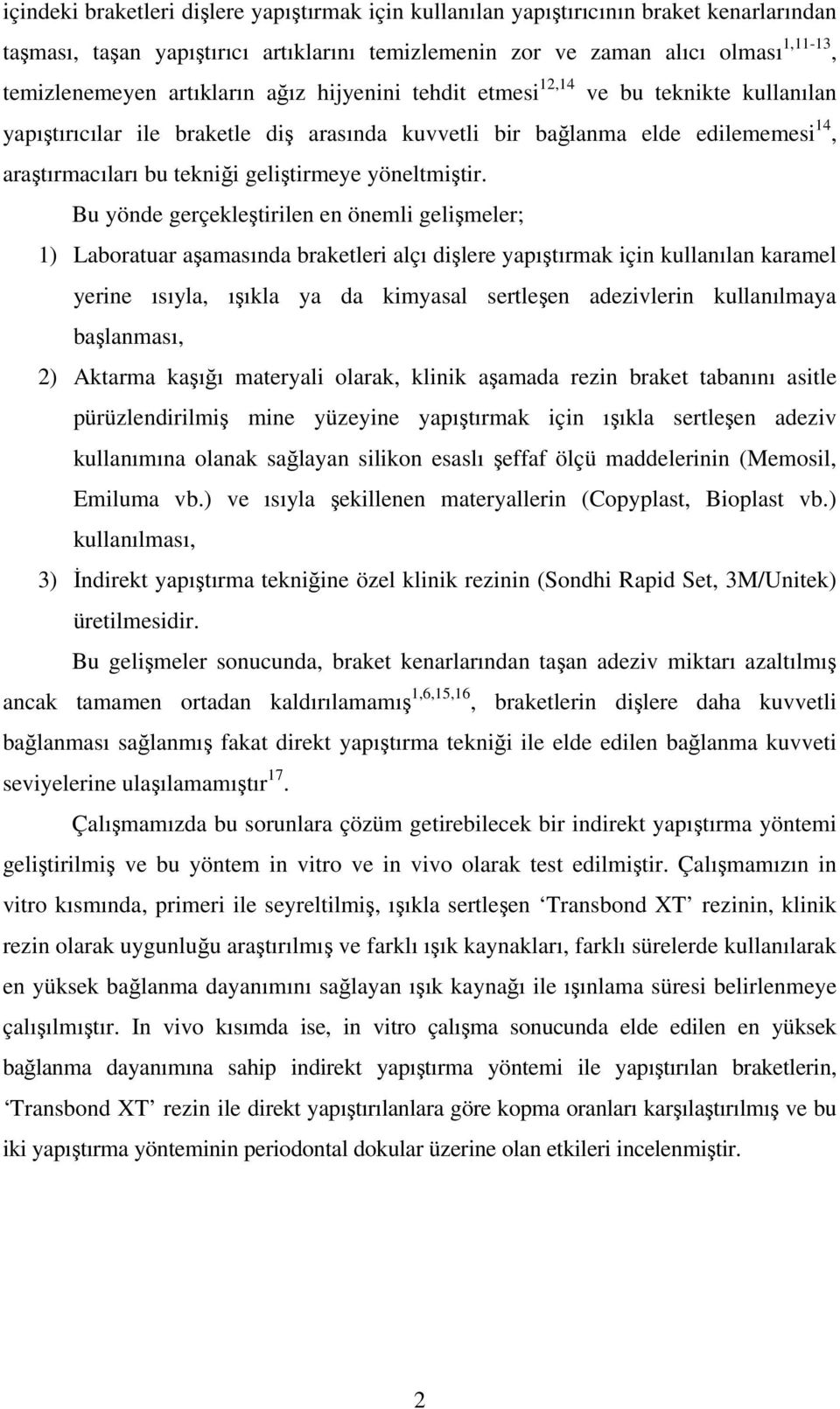 içindeki braketleri dişlere yapıştırmak için kullanılan yapıştırıcının braket kenarlarından taşması, taşan yapıştırıcı artıklarını temizlemenin zor ve zaman alıcı olması$^{1,11-13}$, temizlenemeyen artıkların ağız hijyenini tehdit etmesi$^{12,14}$ ve bu teknikte kullanılan yapıştırıcılar ile braketle diş arasında kuvvetli bir bağlanma elde edilememesi$^{14}$, araştırmacıları bu tekniği geliştirmeye yöneltmiştir.

Bu yönde gerçekleştirilen en önemli gelişmeler;

1) Laboratuar aşamasında braketleri alçı dişlere yapıştırmak için kullanılan karamel yerine ısıyla, ışıkla ya da kimyasal sertleşen adezivlerin kullanılmaya başlanması,

2) Aktarma kaşığı materyali olarak, klinik aşamada rezin braket tabanını asitle pürüzlendirilmiş mine yüzeyine yapıştırmak için ışıkla sertleşen adeziv kullanımına olanak sağlayan silikon esaslı şeffaf ölçü maddelerinin (Memosil, Emiluma vb.) ve ısıyla şekillenen materyallerin (Copyplast, Bioplast vb.) kullanılması,

3) İndirekt yapıştırma tekniğine özel klinik rezinin (Sondhi Rapid Set, 3M/Unitek) üretilmesidir.

Bu gelişmeler sonucunda, braket kenarlarından taşan adeziv miktarı azaltılmış ancak tamamen ortadan kaldırılamamış$^{1,6,15,16}$, braketlerin dişlere daha kuvvetli bağlanması sağlanmış fakat direkt yapıştırma tekniği ile elde edilen bağlanma kuvveti seviyelerine ulaşılamamıştır$^{17}$.

Çalışmamızda bu sorunlara çözüm getirebilecek bir indirekt yapıştırma yöntemi geliştirilmiş ve bu yöntem in vitro ve in vivo olarak test edilmiştir. Çalışmamızın in vitro kısmında, primeri ile seyreltilmiş, ışıkla sertleşen ‘Transbond XT’ rezinin, klinik rezin olarak uygunluğu araştırılmış ve farklı ışık kaynakları, farklı sürelerde kullanılarak en yüksek bağlanma dayanımını sağlayan ışık kaynağı ile ışınlama süresi belirlenmeye çalışılmıştır. In vivo kısımda ise, in vitro çalışma sonucunda elde edilen en yüksek bağlanma dayanımına sahip indirekt yapıştırma yöntemi ile yapıştırılan braketlerin, ‘Transbond XT’ rezin ile direkt yapıştırılanlara göre kopma oranları karşılaştırılmış ve bu iki yapıştırma yönteminin periodontal dokular üzerine olan etkileri incelenmiştir.

2